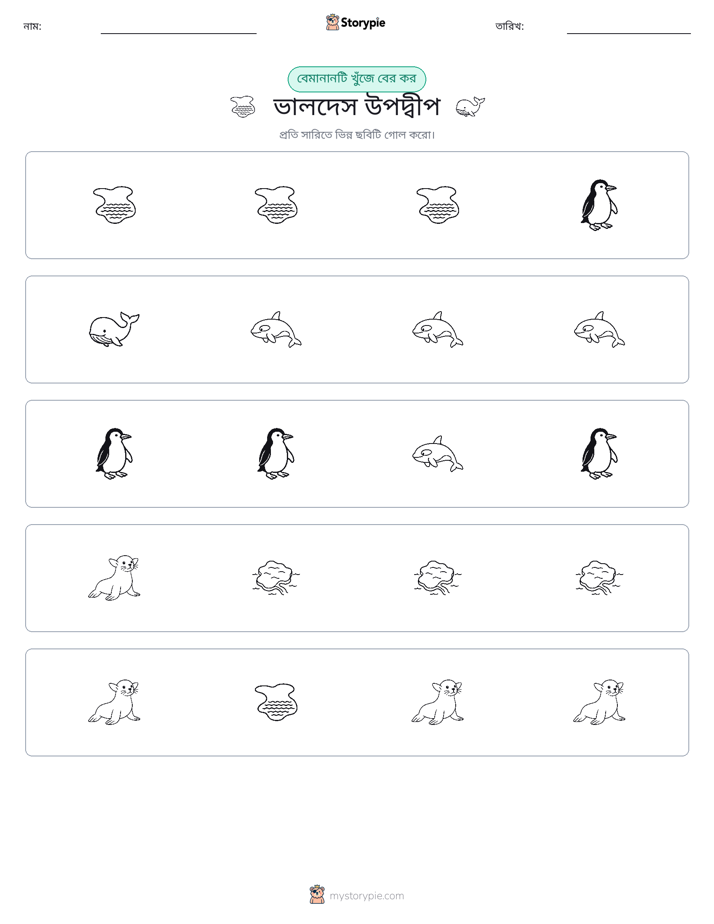 নাম: ____

Storypie

তারিখ: ____

বেমানানটি খুঁজে বের কর

ভালদেস উপদ্বীপ

প্রতি সারিতে ভিন্ন ছবিটি গোল করো।

mystorypie.com